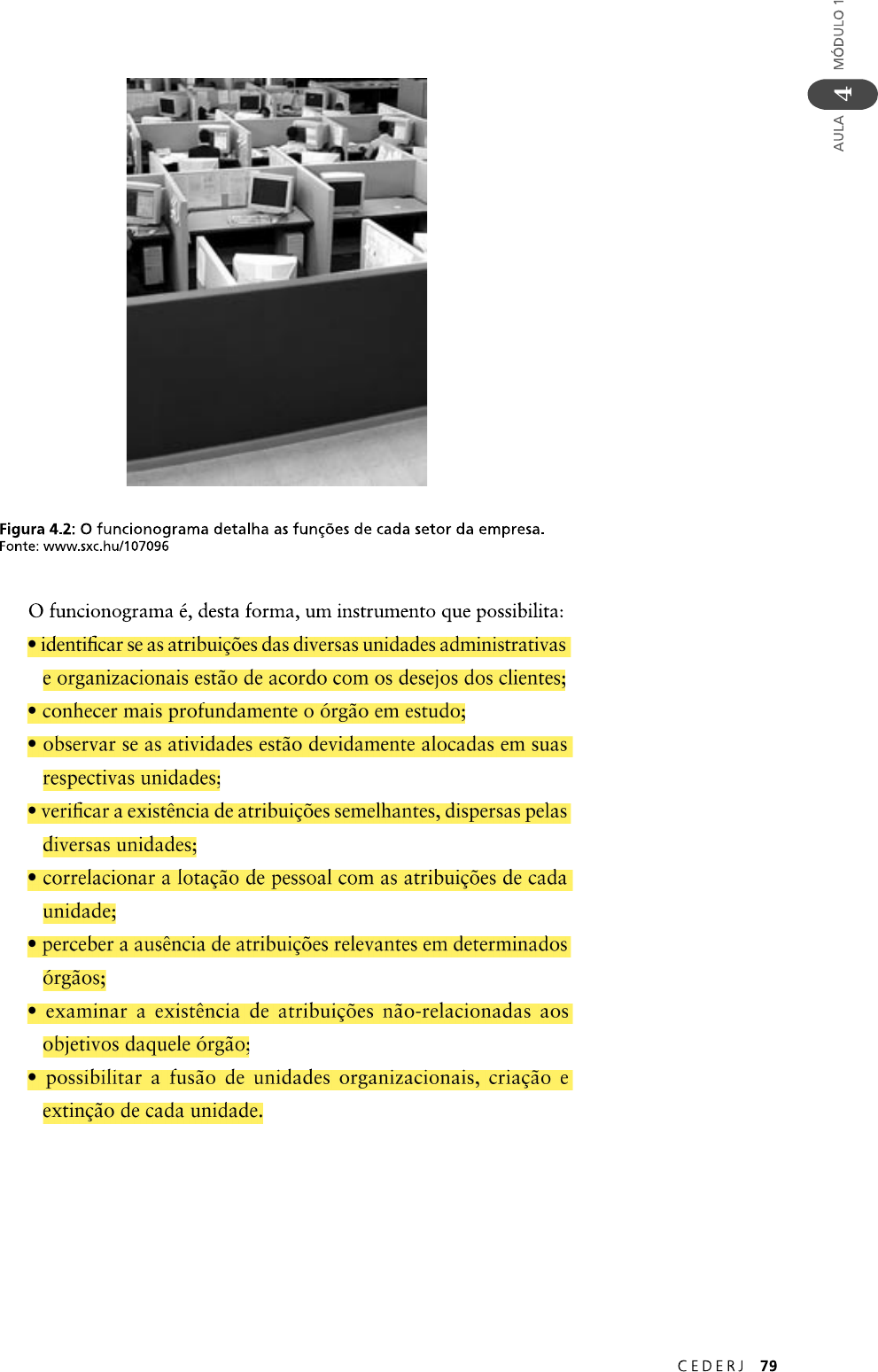 AULA 4 MÓDULO 1

Figura 4.2: O funcionograma detalha as funções de cada setor da empresa.
Fonte: www.sxc.hu/107096

O funcionograma é, desta forma, um instrumento que possibilita:

• identificar se as atribuições das diversas unidades administrativas e organizacionais estão de acordo com os desejos dos clientes;
• conhecer mais profundamente o órgão em estudo;
• observar se as atividades estão devidamente alocadas em suas respectivas unidades;
• verificar a existência de atribuições semelhantes, dispersas pelas diversas unidades;
• correlacionar a lotação de pessoal com as atribuições de cada unidade;
• perceber a ausência de atribuições relevantes em determinados órgãos;
• examinar a existência de atribuições não-relacionadas aos objetivos daquele órgão;
• possibilitar a fusão de unidades organizacionais, criação e extinção de cada unidade.

CEDERJ 79